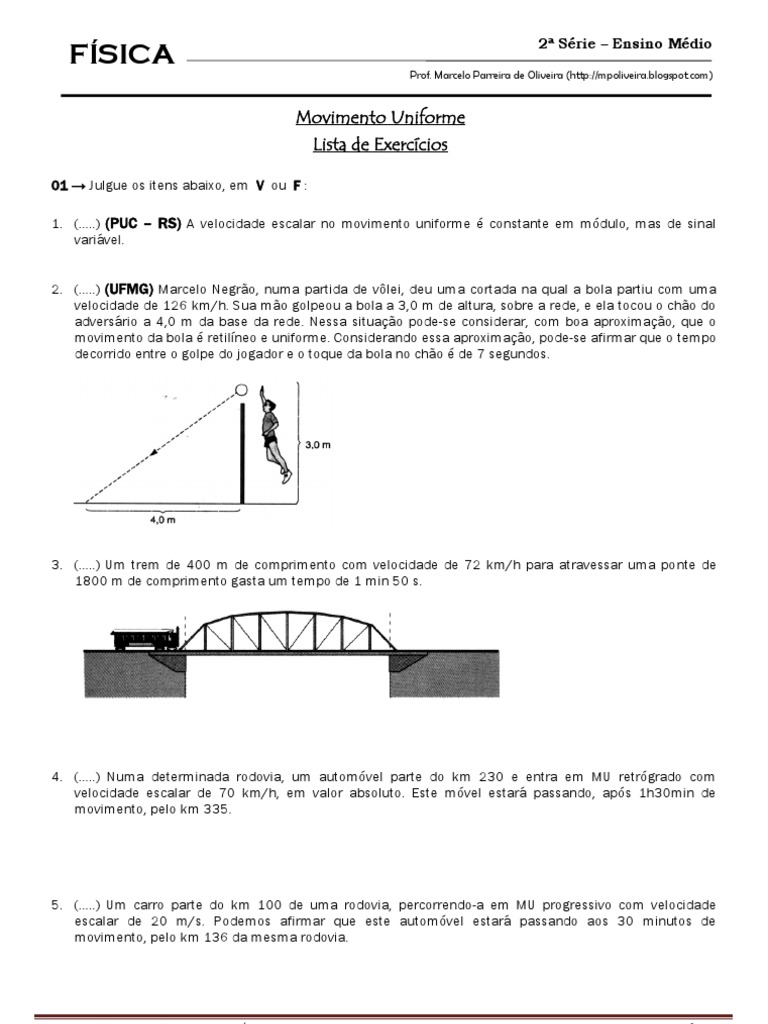 FÍSICA

2ª Série – Ensino Médio

Prof. Marcelo Parreira de Oliveira (http://mpoliveira.blogspot.com)

Movimento Uniforme
Lista de Exercícios

01 → Julgue os itens abaixo, em V ou F:

1. (.....) (PUC – RS) A velocidade escalar no movimento uniforme é constante em módulo, mas de sinal variável.

2. (.....) (UFMG) Marcelo Negrão, numa partida de vôlei, deu uma cortada na qual a bola partiu com uma velocidade de 126 km/h. Sua mão golpeou a bola a 3,0 m de altura, sobre a rede, e ela tocou o chão do adversário a 4,0 m da base da rede. Nessa situação pode-se considerar, com boa aproximação, que o movimento da bola é retilíneo e uniforme. Considerando essa aproximação, pode-se afirmar que o tempo decorrido entre o golpe do jogador e o toque da bola no chão é de 7 segundos.

3,0 m

4,0 m

3. (.....) Um trem de 400 m de comprimento com velocidade de 72 km/h para atravessar uma ponte de 1800 m de comprimento gasta um tempo de 1 min 50 s.

4. (.....) Numa determinada rodovia, um automóvel parte do km 230 e entra em MU retrógrado com velocidade escalar de 70 km/h, em valor absoluto. Este móvel estará passando, após 1h30min de movimento, pelo km 335.

5. (.....) Um carro parte do km 100 de uma rodovia, percorrendo-a em MU progressivo com velocidade escalar de 20 m/s. Podemos afirmar que este automóvel estará passando aos 30 minutos de movimento, pelo km 136 da mesma rodovia.